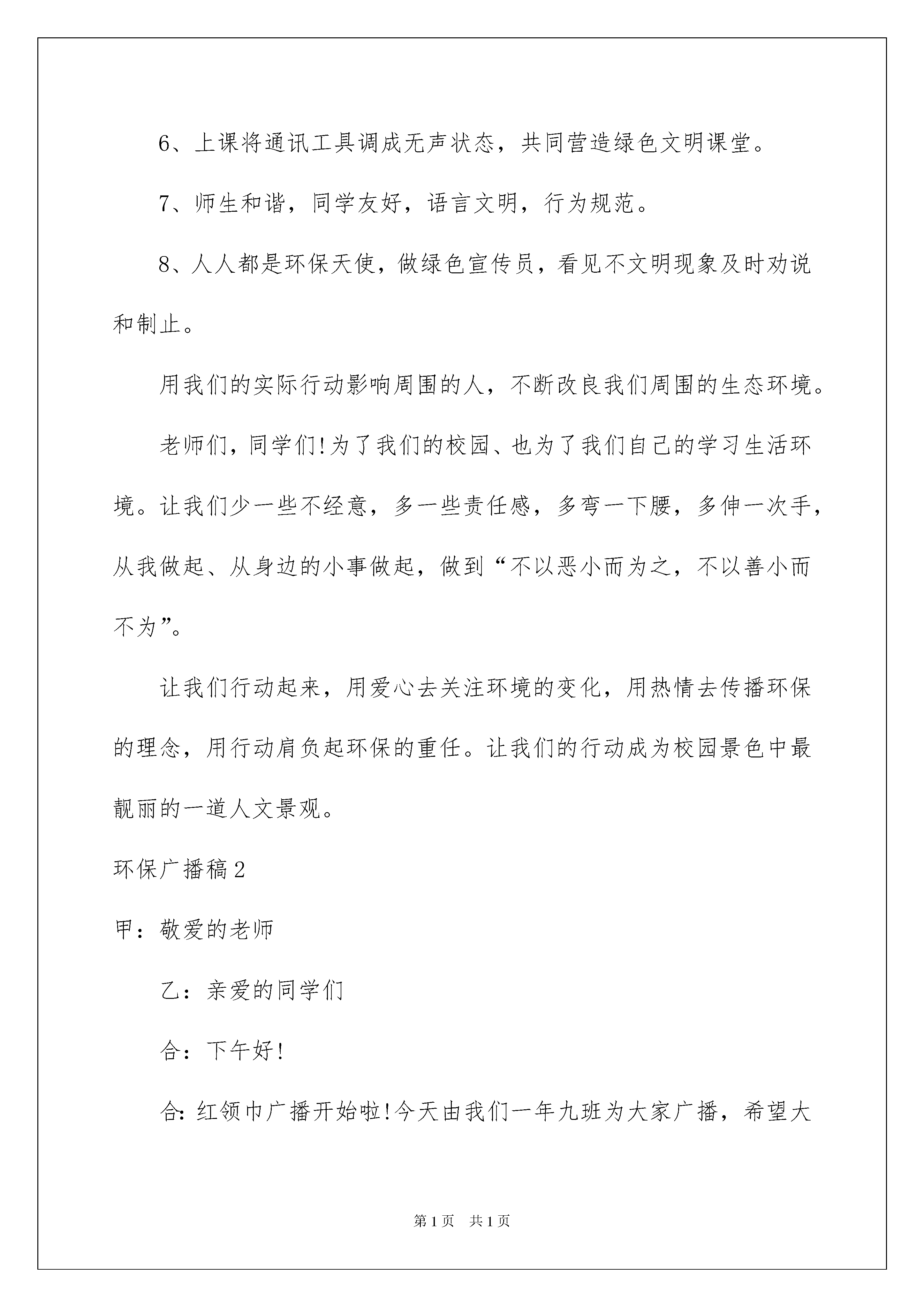 6、上课将通讯工具调成无声状态，共同营造绿色文明课堂。

7、师生和谐，同学友好，语言文明，行为规范。

8、人人都是环保天使，做绿色宣传员，看见不文明现象及时劝说和制止。

用我们的实际行动影响周围的人，不断改良我们周围的生态环境。

老师们，同学们!为了我们的校园、也为了我们自己的学习生活环境。让我们少一些不经意，多一些责任感，多弯一下腰，多伸一次手，从我做起、从身边的小事做起，做到“不以恶小而为之，不以善小而不为”。

让我们行动起来，用爱心去关注环境的变化，用热情去传播环保的理念，用行动肩负起环保的重任。让我们的行动成为校园景色中最靓丽的一道人文景观。

环保广播稿2

甲：敬爱的老师

乙：亲爱的同学们

合：下午好!

合:红领巾广播开始啦!今天由我们一年九班为大家广播，希望大

第1页 共1页